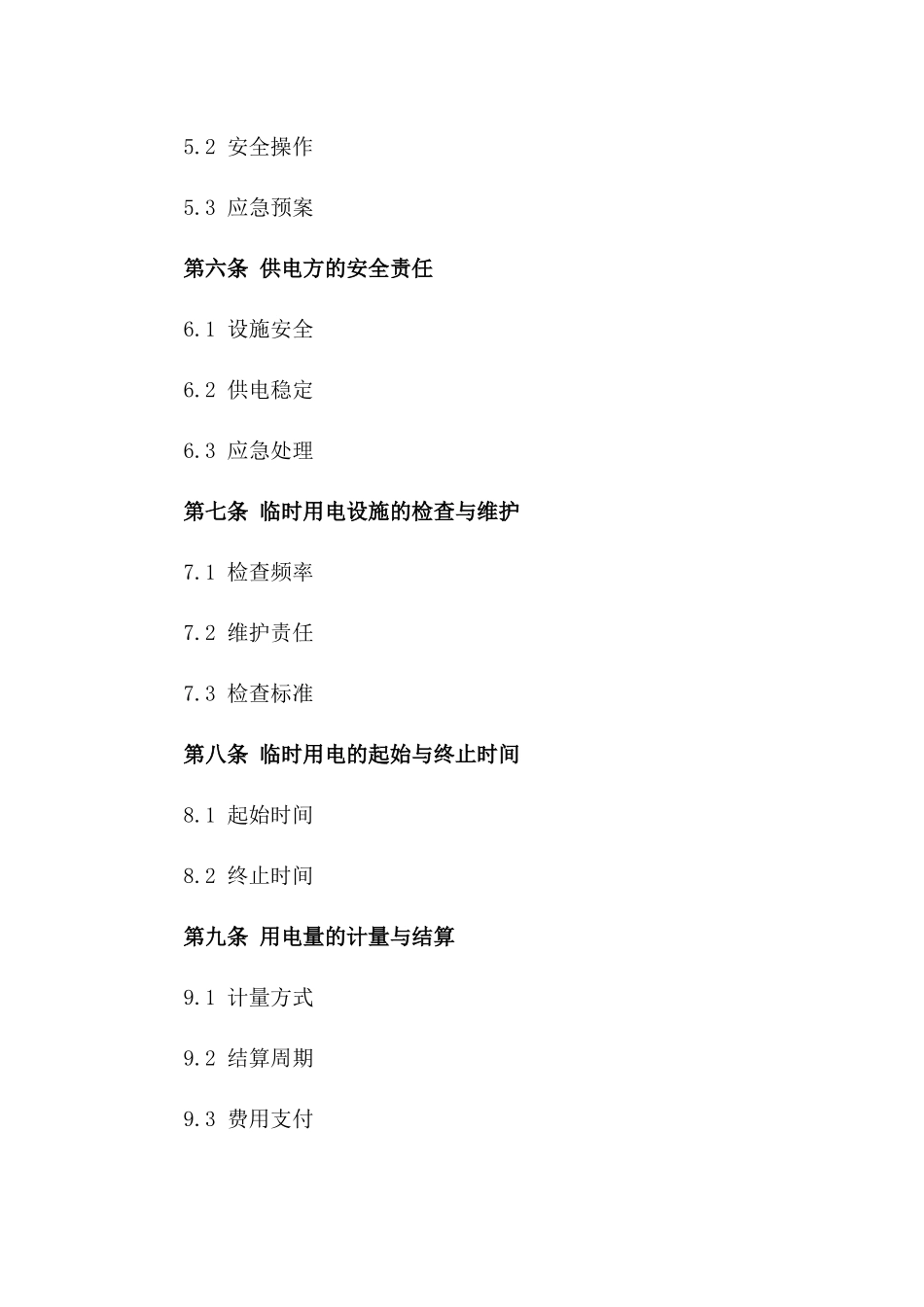 5.2 安全操作

5.3 应急预案

第六条 供电方的安全责任

6.1 设施安全

6.2 供电稳定

6.3 应急处理

第七条 临时用电设施的检查与维护

7.1 检查频率

7.2 维护责任

7.3 检查标准

第八条 临时用电的起始与终止时间

8.1 起始时间

8.2 终止时间

第九条 用电量的计量与结算

9.1 计量方式

9.2 结算周期

9.3 费用支付